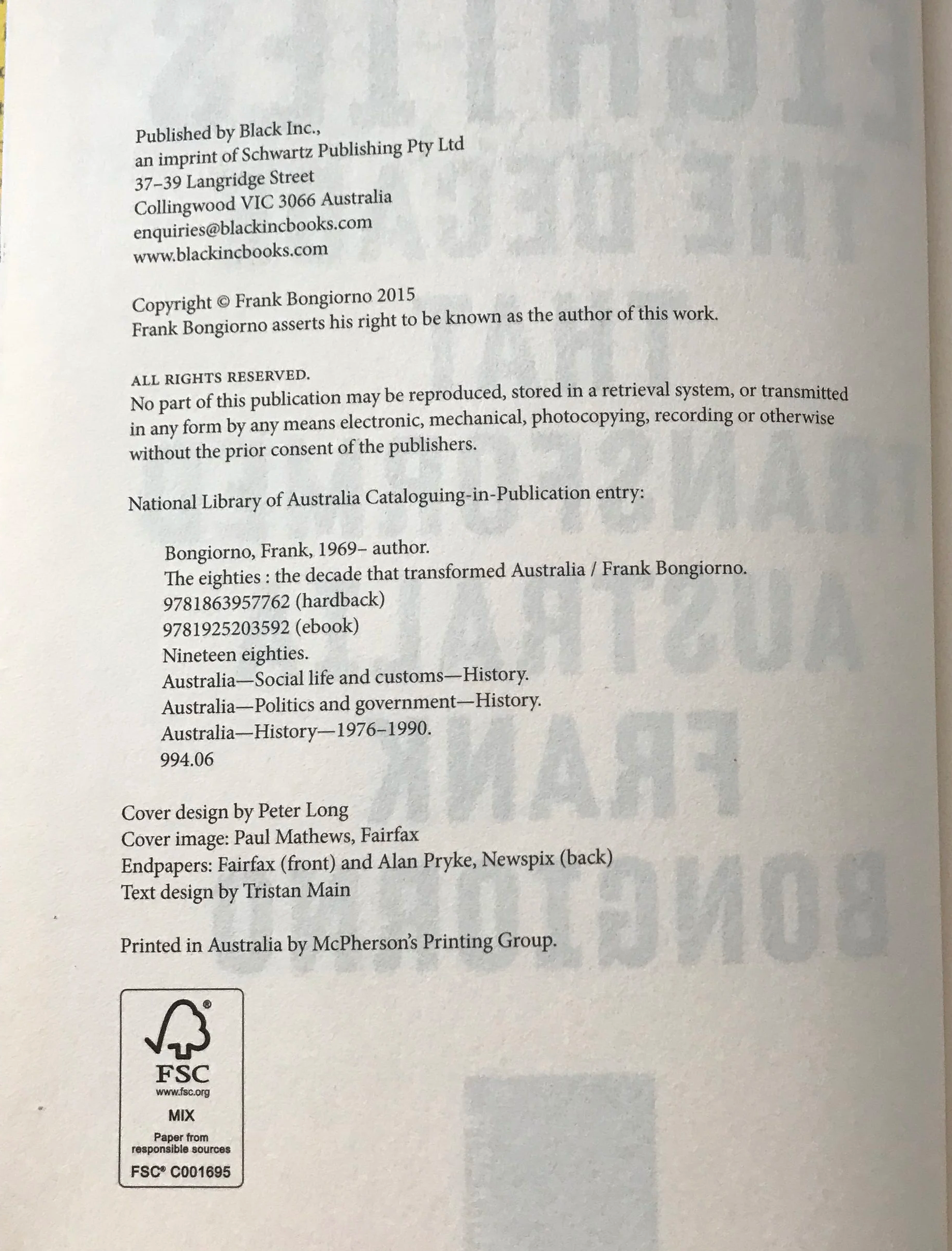 Published by Black Inc.,
an imprint of Schwartz Publishing Pty Ltd
37–39 Langridge Street
Collingwood VIC 3066 Australia
enquiries@blackincbooks.com
www.blackincbooks.com

Copyright © Frank Bongiorno 2015
Frank Bongiorno asserts his right to be known as the author of this work.

ALL RIGHTS RESERVED.
No part of this publication may be reproduced, stored in a retrieval system, or transmitted in any form by any means electronic, mechanical, photocopying, recording or otherwise without the prior consent of the publishers.

National Library of Australia Cataloguing-in-Publication entry:

Bongiorno, Frank, 1969– author.
The eighties : the decade that transformed Australia / Frank Bongiorno.
9781863957762 (hardback)
9781925203592 (ebook)
Nineteen eighties.
Australia—Social life and customs—History.
Australia—Politics and government—History.
Australia—History—1976–1990.
994.06

Cover design by Peter Long
Cover image: Paul Mathews, Fairfax
Endpapers: Fairfax (front) and Alan Pryke, Newspix (back)
Text design by Tristan Main

Printed in Australia by McPherson's Printing Group.

FSC
www.fsc.org
MIX
Paper from responsible sources
FSC® C001695